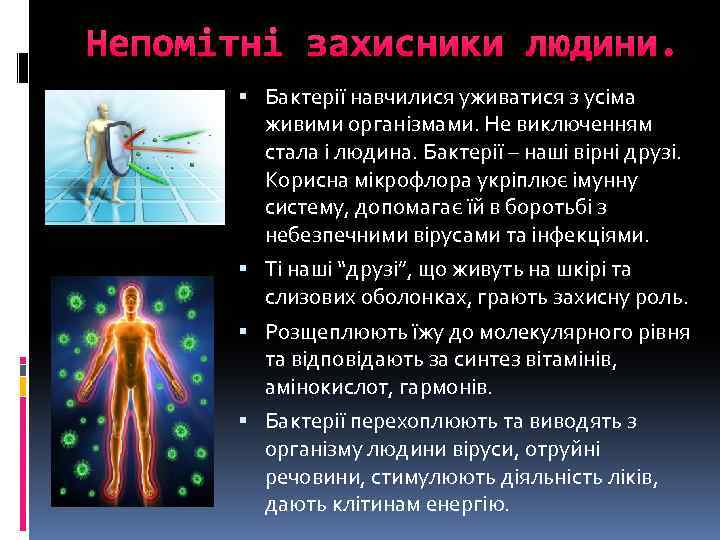 Непомітні захисники людини.

▪ Бактерії навчилися уживатися з усіма живими організмами. Не виключенням стала і людина. Бактерії – наші вірні друзі. Корисна мікрофлора укріплює імунну систему, допомагає їй в боротьбі з небезпечними вірусами та інфекціями.

▪ Ті наші "друзі", що живуть на шкірі та слизових оболонках, грають захисну роль.

▪ Розщеплюють їжу до молекулярного рівня та відповідають за синтез вітамінів, амінокислот, гармонів.

▪ Бактерії перехоплюють та виводять з організму людини віруси, отруйні речовини, стимулюють діяльність ліків, дають клітинам енергію.